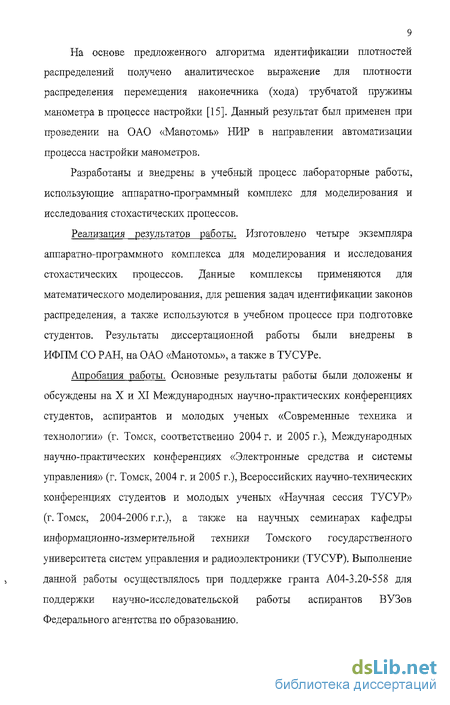 9

На основе предложенного алгоритма идентификации плотностей распределений получено аналитическое выражение для плотности распределения перемещения наконечника (хода) трубчатой пружины манометра в процессе настройки [15]. Данный результат был применен при проведении на ОАО «Манотомь» НИР в направлении автоматизации процесса настройки манометров.

Разработаны и внедрены в учебный процесс лабораторные работы, использующие аппаратно-программный комплекс для моделирования и исследования стохастических процессов.

Реализация результатов работы. Изготовлено четыре экземпляра аппаратно-программного комплекса для моделирования и исследования стохастических процессов. Данные комплексы применяются для математического моделирования, для решения задач идентификации законов распределения, а также используются в учебном процессе при подготовке студентов. Результаты диссертационной работы были внедрены в ИФПМ СО РАН, на ОАО «Манотомь», а также в ТУСУРе.

Апробация работы. Основные результаты работы были доложены и обсуждены на X и XI Международных научно-практических конференциях студентов, аспирантов и молодых ученых «Современные техника и технологии» (г. Томск, соответственно 2004 г. и 2005 г.), Международных научно-практических конференциях «Электронные средства и системы управления» (г. Томск, 2004 г. и 2005 г.), Всероссийских научно-технических конференциях студентов и молодых ученых «Научная сессия ТУСУР» (г. Томск, 2004-2006 г.г.), а также на научных семинарах кафедры информационно-измерительной техники Томского государственного университета систем управления и радиоэлектроники (ТУСУР). Выполнение данной работы осуществлялось при поддержке гранта А04-3.20-558 для поддержки научно-исследовательской работы аспирантов ВУЗов Федерального агентства по образованию.

dsLib.net
библиотека диссертаций